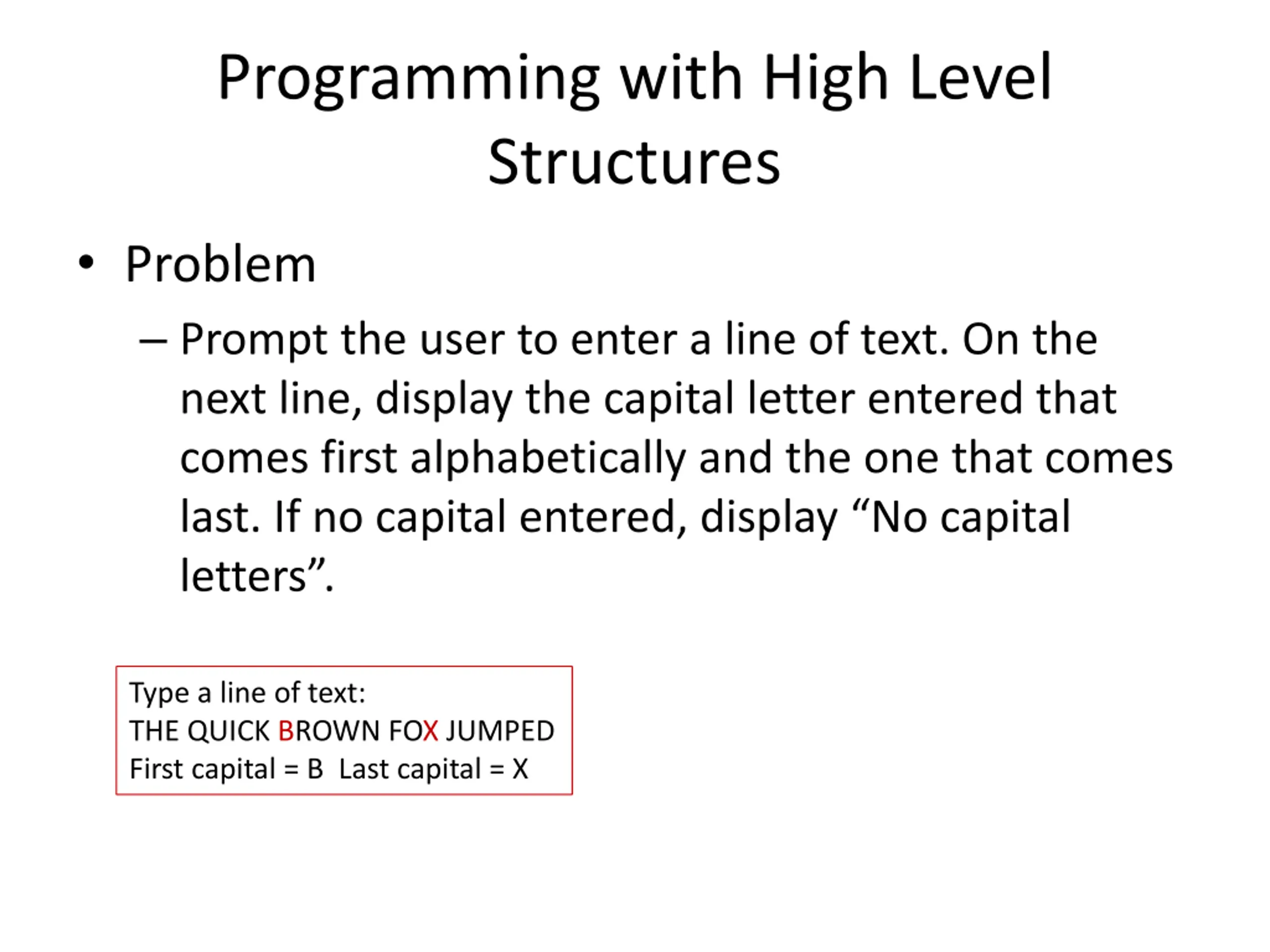 Programming with High Level Structures

• Problem

– Prompt the user to enter a line of text. On the next line, display the capital letter entered that comes first alphabetically and the one that comes last. If no capital entered, display “No capital letters”.

Type a line of text:
THE QUICK BROWN FOX JUMPED
First capital = B  Last capital = X